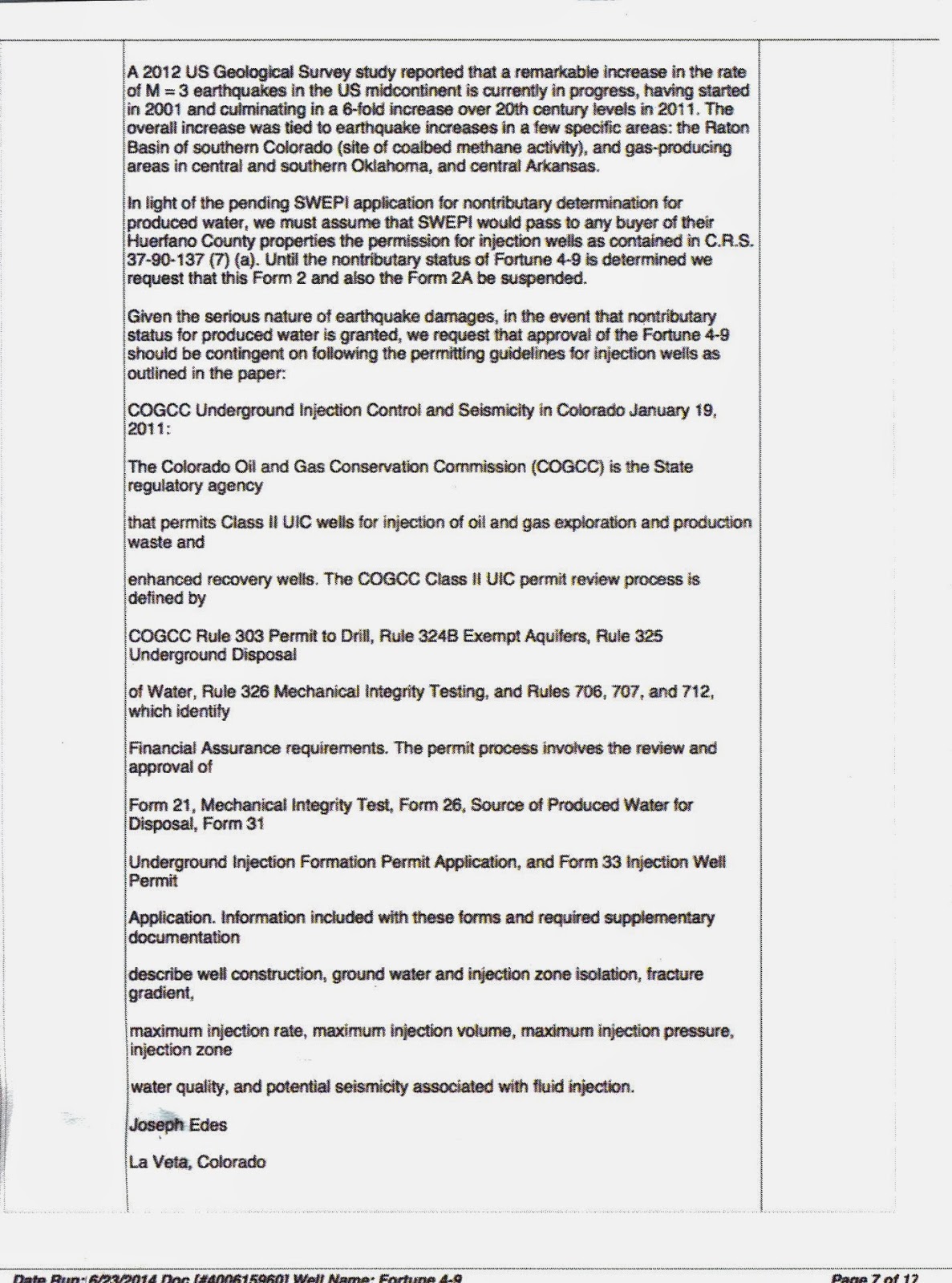 A 2012 US Geological Survey study reported that a remarkable increase in the rate of M = 3 earthquakes in the US midcontinent is currently in progress, having started in 2001 and culminating in a 6-fold increase over 20th century levels in 2011. The overall increase was tied to earthquake increases in a few specific areas: the Raton Basin of southern Colorado (site of coalbed methane activity), and gas-producing areas in central and southern Oklahoma, and central Arkansas.

In light of the pending SWEPI application for nontributary determination for produced water, we must assume that SWEPI would pass to any buyer of their Huerfano County properties the permission for injection wells as contained in C.R.S. 37-90-137 (7) (a). Until the nontributary status of Fortune 4-9 is determined we request that this Form 2 and also the Form 2A be suspended.

Given the serious nature of earthquake damages, in the event that nontributary status for produced water is granted, we request that approval of the Fortune 4-9 should be contingent on following the permitting guidelines for injection wells as outlined in the paper:

COGCC Underground Injection Control and Seismicity in Colorado January 19, 2011:

The Colorado Oil and Gas Conservation Commission (COGCC) is the State regulatory agency

that permits Class II UIC wells for injection of oil and gas exploration and production waste and

enhanced recovery wells. The COGCC Class II UIC permit review process is defined by

COGCC Rule 303 Permit to Drill, Rule 324B Exempt Aquifers, Rule 325 Underground Disposal

of Water, Rule 326 Mechanical Integrity Testing, and Rules 706, 707, and 712, which identify

Financial Assurance requirements. The permit process involves the review and approval of

Form 21, Mechanical Integrity Test, Form 26, Source of Produced Water for Disposal, Form 31

Underground Injection Formation Permit Application, and Form 33 Injection Well Permit

Application. Information included with these forms and required supplementary documentation

describe well construction, ground water and injection zone isolation, fracture gradient,

maximum injection rate, maximum injection volume, maximum injection pressure, injection zone

water quality, and potential seismicity associated with fluid injection.

Joseph Edes

La Veta, Colorado

Date Run: 6/23/2014 Doc [#400615960] Well Name: Fortune 4-9 Page 7 of 12